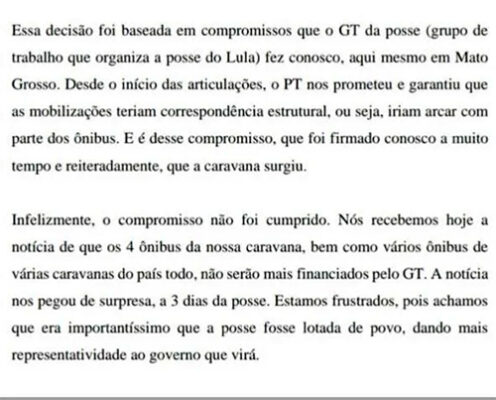 Essa decisão foi baseada em compromissos que o GT da posse (grupo de trabalho que organiza a posse do Lula) fez conosco, aqui mesmo em Mato Grosso. Desde o início das articulações, o PT nos prometeu e garantiu que as mobilizações teriam correspondência estrutural, ou seja, iriam arcar com parte dos ônibus. E é desse compromisso, que foi firmado conosco a muito tempo e reiteradamente, que a caravana surgiu.

Infelizmente, o compromisso não foi cumprido. Nós recebemos hoje a notícia de que os 4 ônibus da nossa caravana, bem como vários ônibus de várias caravanas do país todo, não serão mais financiados pelo GT. A notícia nos pegou de surpresa, a 3 dias da posse. Estamos frustrados, pois achamos que era importantíssimo que a posse fosse lotada de povo, dando mais representatividade ao governo que virá.